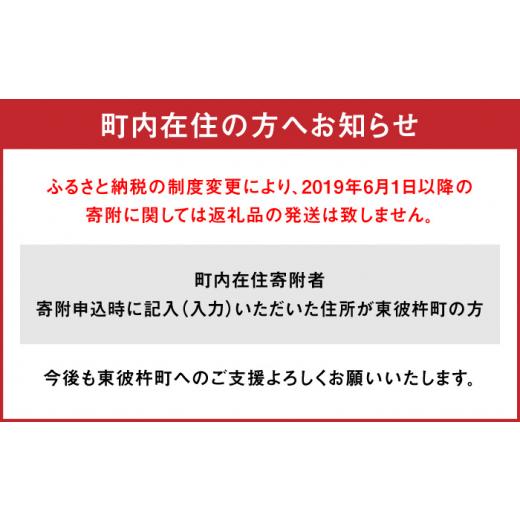 町内在住の方へお知らせ

ふるさと納税の制度変更により、2019年6月1日以降の寄附に関しては返礼品の発送は致しません。

町内在住寄附者
寄附申込時に記入（入力）いただいた住所が東彼杵町の方

今後も東彼杵町へのご支援よろしくお願いいたします。